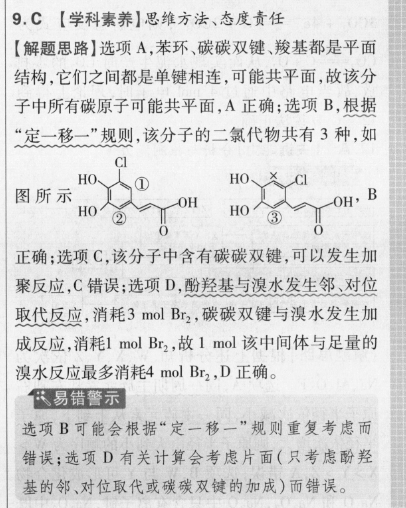 9. C 【学科素养】思维方法、态度责任

【解题思路】选项 A，苯环、碳碳双键、羧基都是平面结构，它们之间都是单键相连，可能共平面，故该分子中所有碳原子可能共平面，A 正确；选项 B，根据“定一移一”规则，该分子的二氯代物共有 3 种，如图所示

Cl HO ① HO ② OH O

HO × Cl HO ③ OH O

，B 正确；选项 C，该分子中含有碳碳双键，可以发生加聚反应，C 错误；选项 D，酚羟基与溴水发生邻、对位取代反应，消耗3 mol $Br_2$，碳碳双键与溴水发生加成反应，消耗1 mol $Br_2$，故 1 mol 该中间体与足量的溴水反应最多消耗4 mol $Br_2$，D 正确。

易错警示

选项 B 可能会根据“定一移一”规则重复考虑而错误；选项 D 有关计算会考虑片面（只考虑酚羟基的邻、对位取代或碳碳双键的加成）而错误。